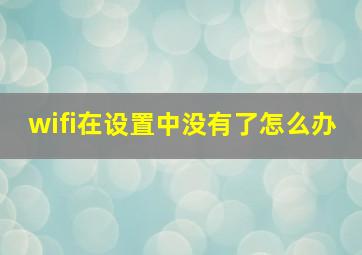 wifi在设置中没有了怎么办